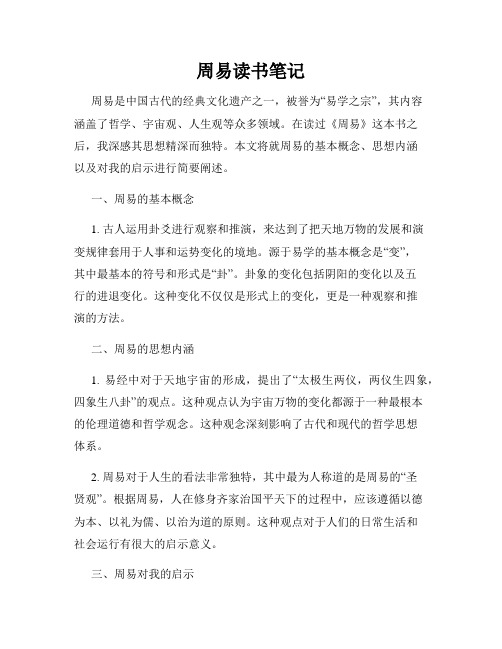 周易读书笔记

周易是中国古代的经典文化遗产之一，被誉为“易学之宗”，其内容涵盖了哲学、宇宙观、人生观等众多领域。在读过《周易》这本书之后，我深感其思想精深而独特。本文将就周易的基本概念、思想内涵以及对我的启示进行简要阐述。

一、周易的基本概念

1. 古人运用卦爻进行观察和推演，来达到了把天地万物的发展和演变规律套用于人事和运势变化的境地。源于易学的基本概念是“变”，其中最基本的符号和形式是“卦”。卦象的变化包括阴阳的变化以及五行的进退变化。这种变化不仅仅是形式上的变化，更是一种观察和推演的方法。

二、周易的思想内涵

1. 易经中对于天地宇宙的形成，提出了“太极生两仪，两仪生四象，四象生八卦”的观点。这种观点认为宇宙万物的变化都源于一种最根本的伦理道德和哲学观念。这种观念深刻影响了古代和现代的哲学思想体系。

2. 周易对于人生的看法非常独特，其中最为人称道的是周易的“圣贤观”。根据周易，人在修身齐家治国平天下的过程中，应该遵循以德为本、以礼为儒、以治为道的原则。这种观点对于人们的日常生活和社会运行有很大的启示意义。

三、周易对我的启示